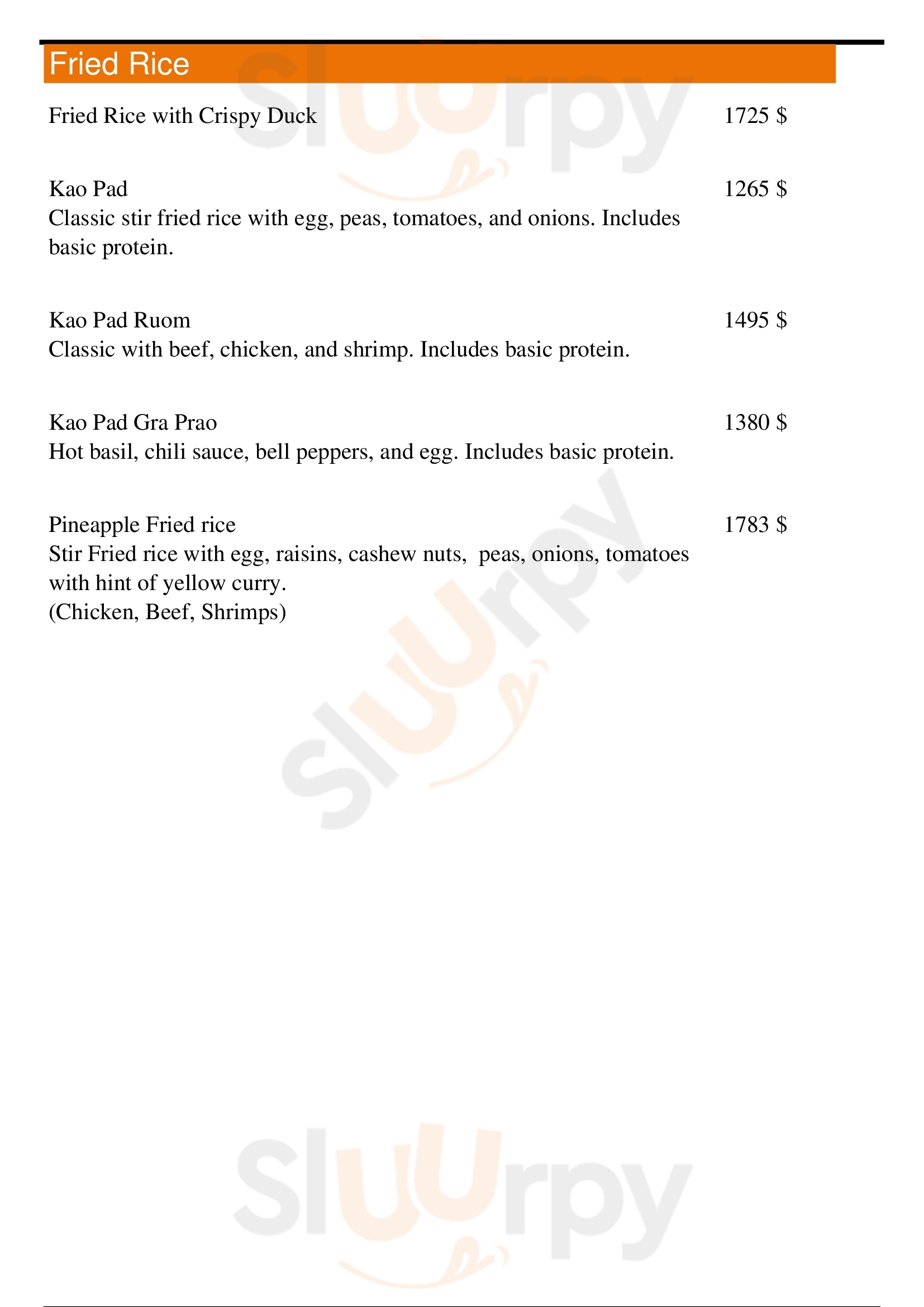 Fried Rice

Fried Rice with Crispy Duck 1725 $

Kao Pad 1265 $
Classic stir fried rice with egg, peas, tomatoes, and onions. Includes basic protein.

Kao Pad Ruom 1495 $
Classic with beef, chicken, and shrimp. Includes basic protein.

Kao Pad Gra Prao 1380 $
Hot basil, chili sauce, bell peppers, and egg. Includes basic protein.

Pineapple Fried rice 1783 $
Stir Fried rice with egg, raisins, cashew nuts, peas, onions, tomatoes with hint of yellow curry.
(Chicken, Beef, Shrimps)

Sluurpy
Sluurpy
Sluurpy